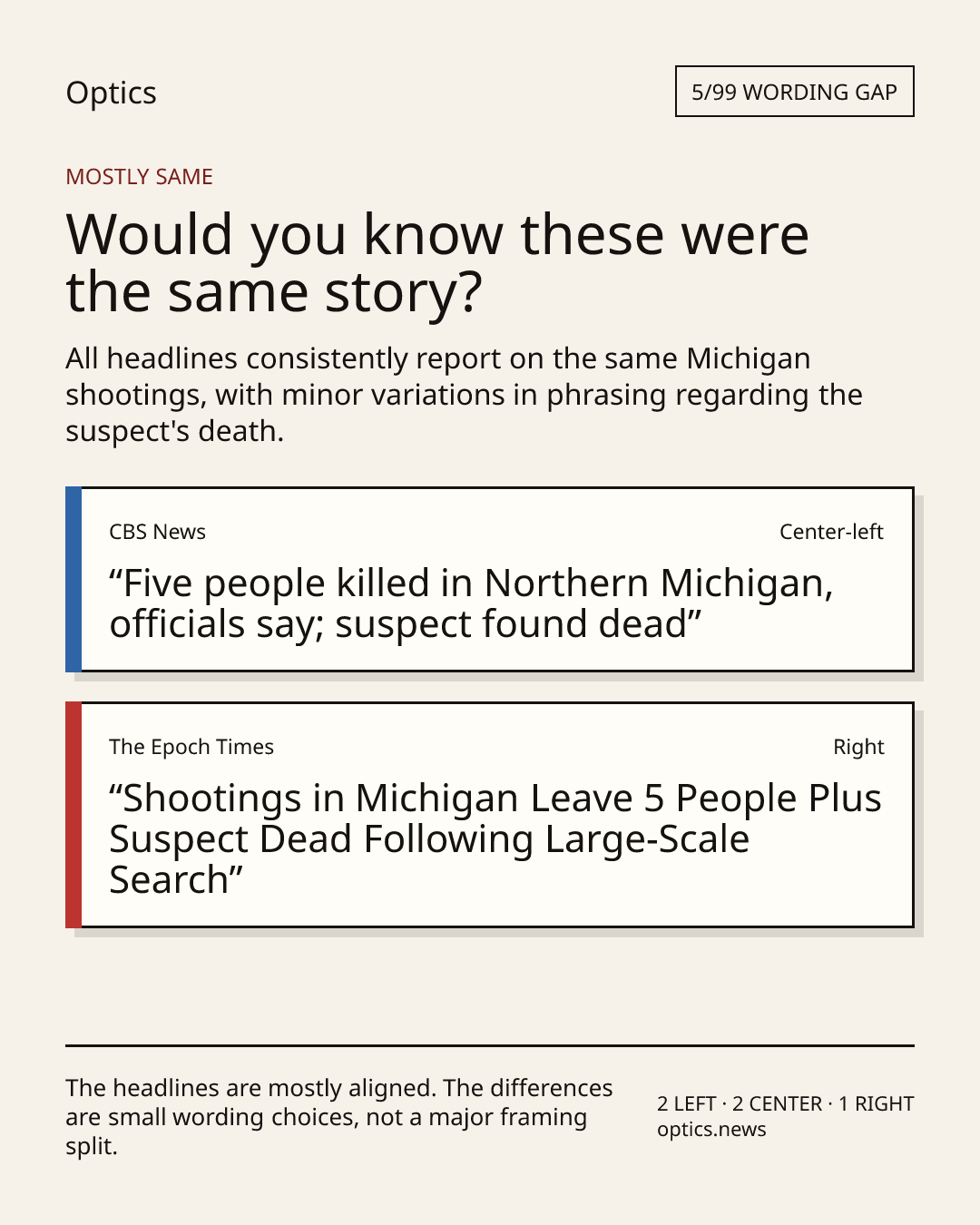 Optics

5/99 WORDING GAP

MOSTLY SAME

Would you know these were the same story?

All headlines consistently report on the same Michigan shootings, with minor variations in phrasing regarding the suspect's death.

CBS News

Center-left

"Five people killed in Northern Michigan, officials say; suspect found dead"

The Epoch Times

Right

"Shootings in Michigan Leave 5 People Plus Suspect Dead Following Large-Scale Search"

The headlines are mostly aligned. The differences are small wording choices, not a major framing split.

2 LEFT · 2 CENTER · 1 RIGHT
optics.news